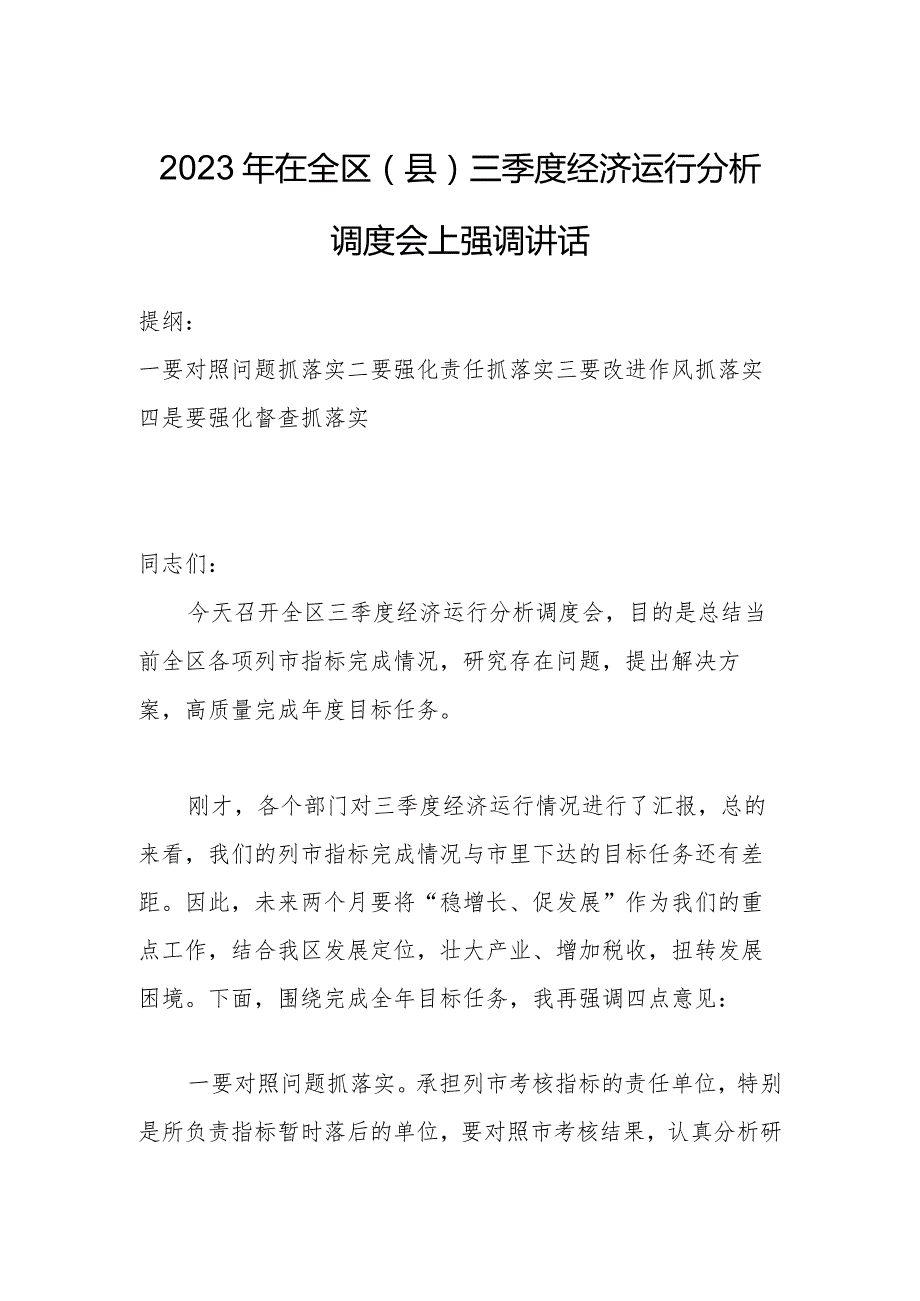 2023年在全区（县）三季度经济运行分析调度会上强调讲话

提纲：

一要对照问题抓落实二要强化责任抓落实三要改进作风抓落实四是要强化督查抓落实

同志们：

今天召开全区三季度经济运行分析调度会，目的是总结当前全区各项列市指标完成情况，研究存在问题，提出解决方案，高质量完成年度目标任务。

刚才，各个部门对三季度经济运行情况进行了汇报，总的来看，我们的列市指标完成情况与市里下达的目标任务还有差距。因此，未来两个月要将“稳增长、促发展”作为我们的重点工作，结合我区发展定位，壮大产业、增加税收，扭转发展困境。下面，围绕完成全年目标任务，我再强调四点意见：

一要对照问题抓落实。承担列市考核指标的责任单位，特别是所负责指标暂时落后的单位，要对照市考核结果，认真分析研